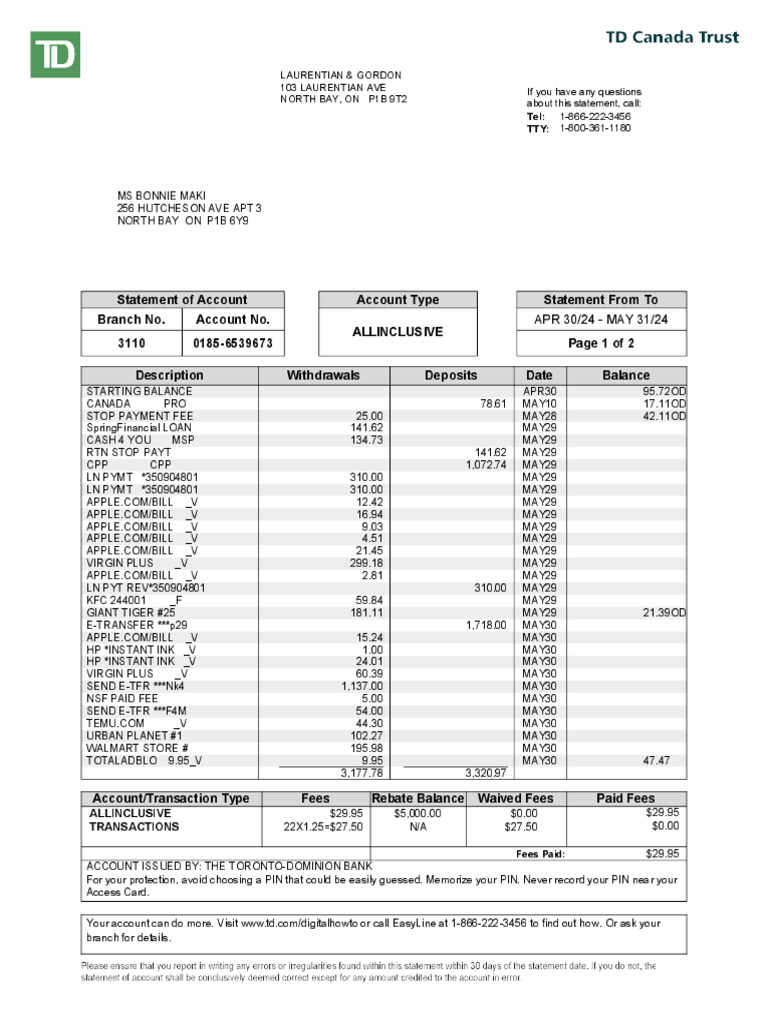 TD

TD Canada Trust

LAURENTIAN & GORDON
103 LAURENTIAN AVE
NORTH BAY, ON P1B 9T2

If you have any questions about this statement, call:
Tel: 1-866-222-3456
TTY: 1-800-361-1180

MS BONNIE MAKI
256 HUTCHESON AVE APT 3
NORTH BAY ON P1B 6Y9

| Statement of Account | |
|---|---|
| Branch No. | Account No. |
| 3110 | 0185-6539673 |

| Account Type |
|---|
| ALLINCLUSIVE |

| Statement From To |
|---|
| APR 30/24 - MAY 31/24 |
| Page 1 of 2 |

| Description | Withdrawals | Deposits | Date | Balance |
|---|---|---|---|---|
| STARTING BALANCE | | | APR30 | 95.72OD |
| CANADA PRO | | 78.61 | MAY10 | 17.11OD |
| STOP PAYMENT FEE | 25.00 | | MAY28 | 42.11OD |
| SpringFinancial LOAN | 141.62 | | MAY29 | |
| CASH 4 YOU MSP | 134.73 | | MAY29 | |
| RTN STOP PAYT | | 141.62 | MAY29 | |
| CPP CPP | | 1,072.74 | MAY29 | |
| LN PYMT *350904801 | 310.00 | | MAY29 | |
| LN PYMT *350904801 | 310.00 | | MAY29 | |
| APPLE.COM/BILL _V | 12.42 | | MAY29 | |
| APPLE.COM/BILL _V | 16.94 | | MAY29 | |
| APPLE.COM/BILL _V | 9.03 | | MAY29 | |
| APPLE.COM/BILL _V | 4.51 | | MAY29 | |
| APPLE.COM/BILL _V | 21.45 | | MAY29 | |
| VIRGIN PLUS _V | 299.18 | | MAY29 | |
| APPLE.COM/BILL _V | 2.81 | | MAY29 | |
| LN PYT REV*350904801 | | 310.00 | MAY29 | |
| KFC 244001 _F | 59.84 | | MAY29 | |
| GIANT TIGER #25 | 181.11 | | MAY29 | 21.39OD |
| E-TRANSFER ***p29 | | 1,718.00 | MAY30 | |
| APPLE.COM/BILL _V | 15.24 | | MAY30 | |
| HP *INSTANT INK _V | 1.00 | | MAY30 | |
| HP *INSTANT INK _V | 24.01 | | MAY30 | |
| VIRGIN PLUS _V | 60.39 | | MAY30 | |
| SEND E-TFR ***Nk4 | 1,137.00 | | MAY30 | |
| NSF PAID FEE | 5.00 | | MAY30 | |
| SEND E-TFR ***F4M | 54.00 | | MAY30 | |
| TEMU.COM _V | 44.30 | | MAY30 | |
| URBAN PLANET #1 | 102.27 | | MAY30 | |
| WALMART STORE # | 195.98 | | MAY30 | |
| TOTALADBLO 9.95_V | 9.95 | | MAY30 | 47.47 |
| | 3,177.78 | 3,320.97 | | |

| Account/Transaction Type | Fees | Rebate Balance | Waived Fees | Paid Fees |
|---|---|---|---|---|
| ALLINCLUSIVE | $29.95 | $5,000.00 | $0.00 | $29.95 |
| TRANSACTIONS | 22X1.25=$27.50 | N/A | $27.50 | $0.00 |
| | | | Fees Paid: | $29.95 |

ACCOUNT ISSUED BY: THE TORONTO-DOMINION BANK
For your protection, avoid choosing a PIN that could be easily guessed. Memorize your PIN. Never record your PIN near your Access Card.

Your account can do more. Visit www.td.com/digitalhowto or call EasyLine at 1-866-222-3456 to find out how. Or ask your branch for details.

Please ensure that you report in writing any errors or irregularities found within this statement within 30 days of the statement date. If you do not, the statement of account shall be conclusively deemed correct except for any amount credited to the account in error.